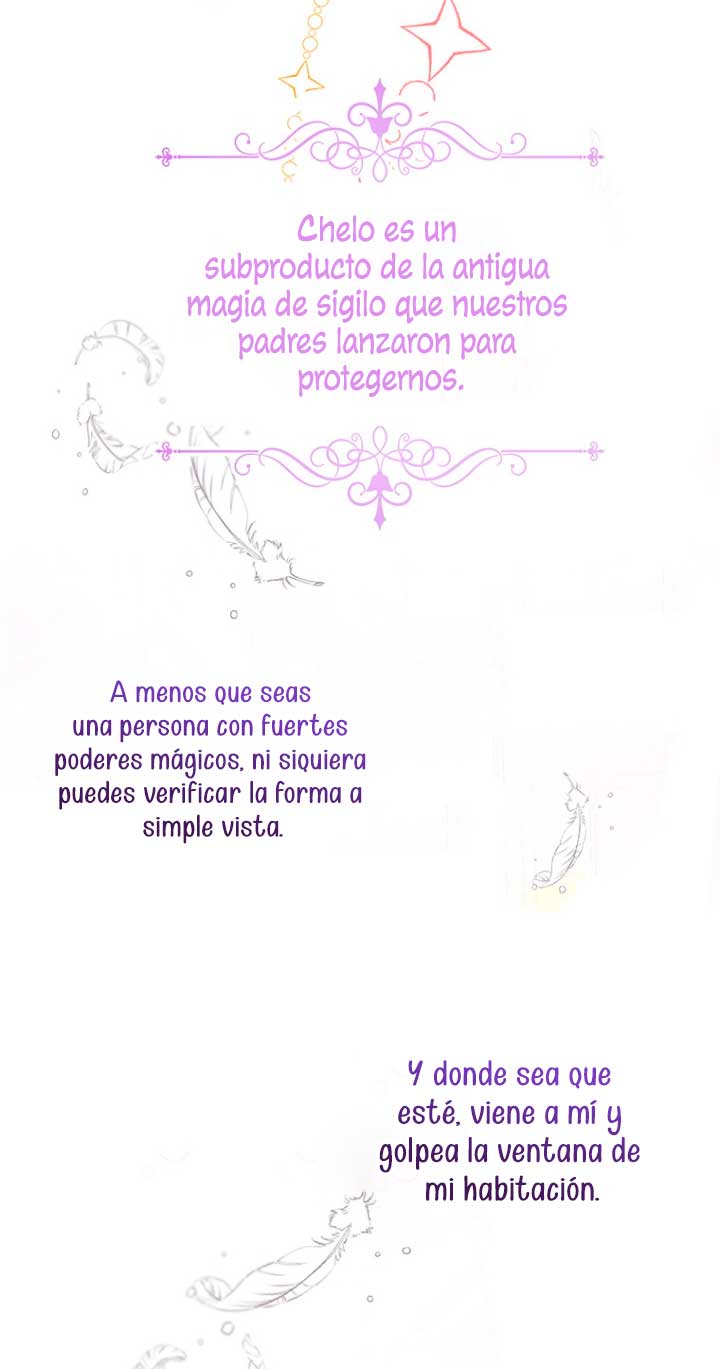 Chelo es un subproducto de la antigua magia de sigilo que nuestros padres lanzaron para protegernos.

A menos que seas una persona con fuertes poderes mágicos, ni siquiera puedes verificar la forma a simple vista.

Y donde sea que esté, viene a mí y golpea la ventana de mi habitación.